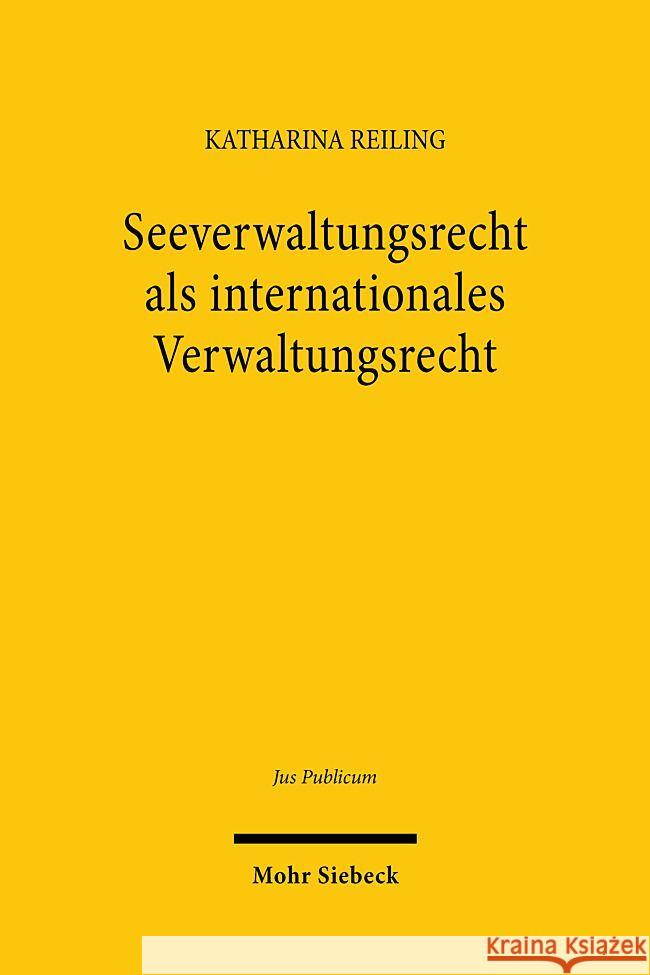 KATHARINA REILING

Seeverwaltungsrecht als internationales Verwaltungsrecht

Jus Publicum

Mohr Siebeck